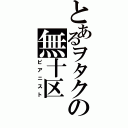 とあるヲタクの無十区
ピアニスト